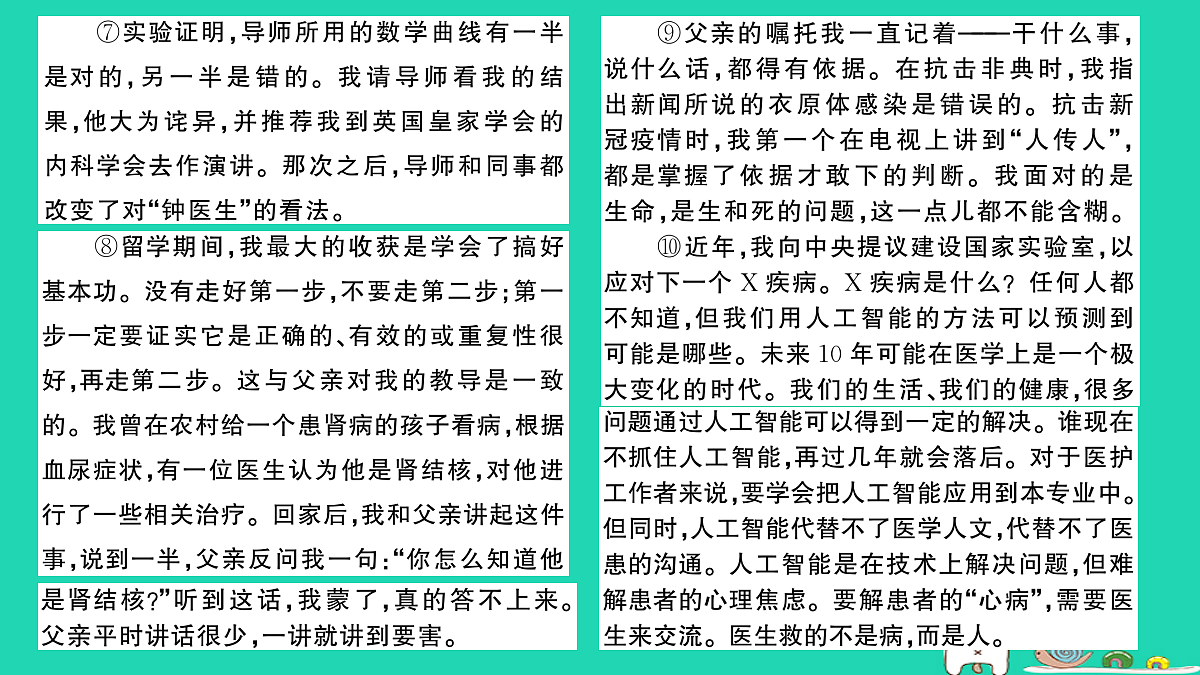 ⑦实验证明，导师所用的数学曲线有一半是对的，另一半是错的。我请导师看我的结果，他大为诧异，并推荐我到英国皇家学会的内科学会去作演讲。那次之后，导师和同事都改变了对“钟医生”的看法。

⑧留学期间，我最大的收获是学会了搞好基本功。没有走好第一步，不要走第二步；第一步一定要证实它是正确的、有效的或重复性很好，再走第二步。这与父亲对我的教导是一致的。我曾在农村给一个患肾病的孩子看病，根据血尿症状，有一位医生认为他是肾结核，对他进行了一些相关治疗。回家后，我和父亲讲起这件事，说到一半，父亲反问我一句：“你怎么知道他是肾结核？”听到这话，我蒙了，真的答不上来。父亲平时讲话很少，一讲就讲到要害。

⑨父亲的嘱托我一直记着——干什么事，说什么话，都得有依据。在抗击非典时，我指出新闻所说的衣原体感染是错误的。抗击新冠疫情时，我第一个在电视上讲到“人传人”，都是掌握了依据才敢下的判断。我面对的是生命，是生和死的问题，这一点儿都不能含糊。

⑩近年，我向中央提议建设国家实验室，以应对下一个 X 疾病。X 疾病是什么？任何人都不知道，但我们用人工智能的方法可以预测到可能是哪些。未来 10 年可能在医学上是一个极大变化的时代。我们的生活、我们的健康，很多问题通过人工智能可以得到一定的解决。谁现在不抓住人工智能，再过几年就会落后。对于医护工作者来说，要学会把人工智能应用到本专业中。但同时，人工智能代替不了医学人文，代替不了医患的沟通。人工智能是在技术上解决问题，但难解患者的心理焦虑。要解患者的“心病”，需要医生来交流。医生救的不是病，而是人。